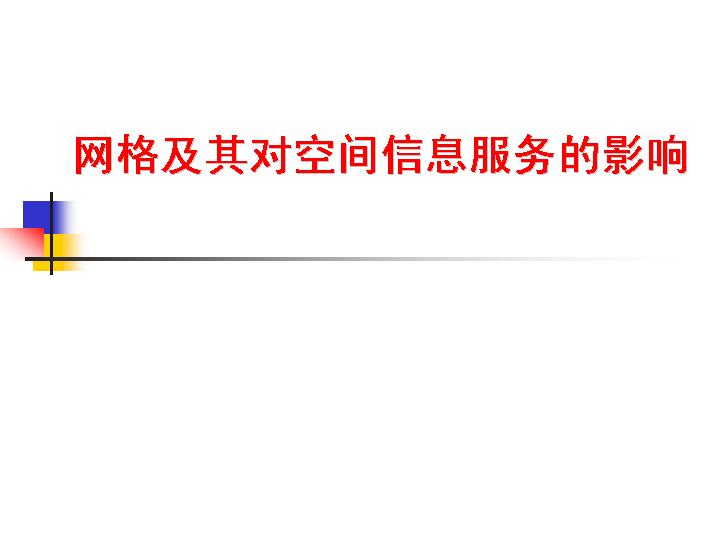 网格及其对空间信息服务的影响